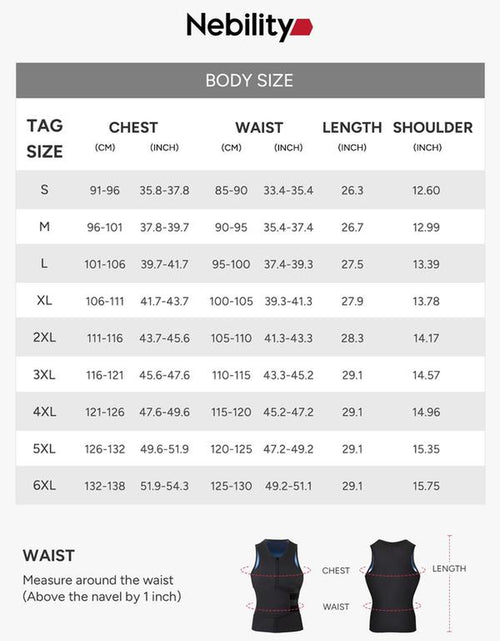 Nebility

BODY SIZE

| TAG SIZE | CHEST (CM) | CHEST (INCH) | WAIST (CM) | WAIST (INCH) | LENGTH (INCH) | SHOULDER (INCH) |
|---|---|---|---|---|---|---|
| S | 91-96 | 35.8-37.8 | 85-90 | 33.4-35.4 | 26.3 | 12.60 |
| M | 96-101 | 37.8-39.7 | 90-95 | 35.4-37.4 | 26.7 | 12.99 |
| L | 101-106 | 39.7-41.7 | 95-100 | 37.4-39.3 | 27.5 | 13.39 |
| XL | 106-111 | 41.7-43.7 | 100-105 | 39.3-41.3 | 27.9 | 13.78 |
| 2XL | 111-116 | 43.7-45.6 | 105-110 | 41.3-43.3 | 28.3 | 14.17 |
| 3XL | 116-121 | 45.6-47.6 | 110-115 | 43.3-45.2 | 29.1 | 14.57 |
| 4XL | 121-126 | 47.6-49.6 | 115-120 | 45.2-47.2 | 29.1 | 14.96 |
| 5XL | 126-132 | 49.6-51.9 | 120-125 | 47.2-49.2 | 29.1 | 15.35 |
| 6XL | 132-138 | 51.9-54.3 | 125-130 | 49.2-51.1 | 29.1 | 15.75 |

WAIST
Measure around the waist (Above the navel by 1 inch)

CHEST
WAIST
LENGTH